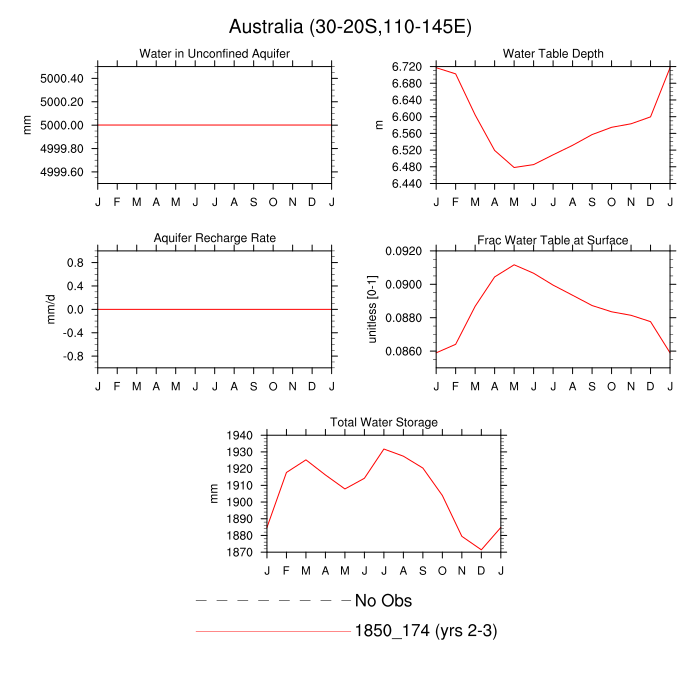 Australia (30-20S,110-145E)

Water in Unconfined Aquifer

mm

5000.40
5000.20
5000.00
4999.80
4999.60

J F M A M J J A S O N D J

Water Table Depth

m

6.720
6.680
6.640
6.600
6.560
6.520
6.480
6.440

J F M A M J J A S O N D J

Aquifer Recharge Rate

mm/d

0.8
0.4
0.0
-0.4
-0.8

J F M A M J J A S O N D J

Frac Water Table at Surface

unitless [0-1]

0.0920
0.0900
0.0880
0.0860

J F M A M J J A S O N D J

Total Water Storage

mm

1940
1930
1920
1910
1900
1890
1880
1870

J F M A M J J A S O N D J

No Obs

1850_174 (yrs 2-3)